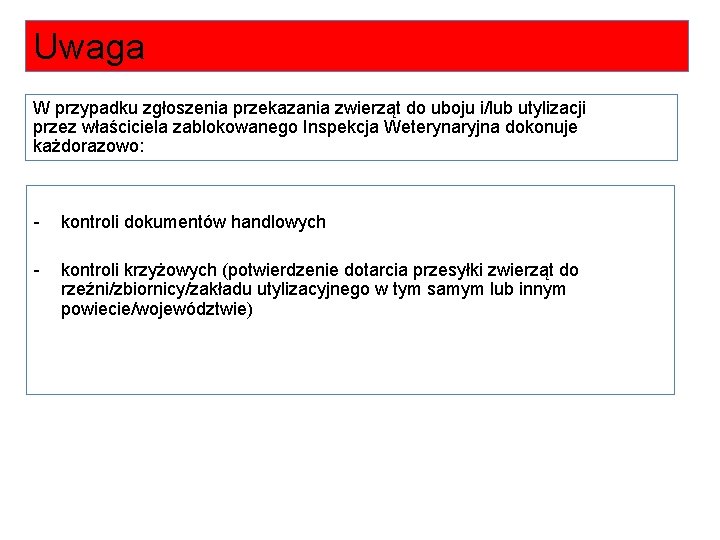 Uwaga

W przypadku zgłoszenia przekazania zwierząt do uboju i/lub utylizacji przez właściciela zablokowanego Inspekcja Weterynaryjna dokonuje każdorazowo:

- kontroli dokumentów handlowych

- kontroli krzyżowych (potwierdzenie dotarcia przesyłki zwierząt do rzeźni/zbiornicy/zakładu utylizacyjnego w tym samym lub innym powiecie/województwie)